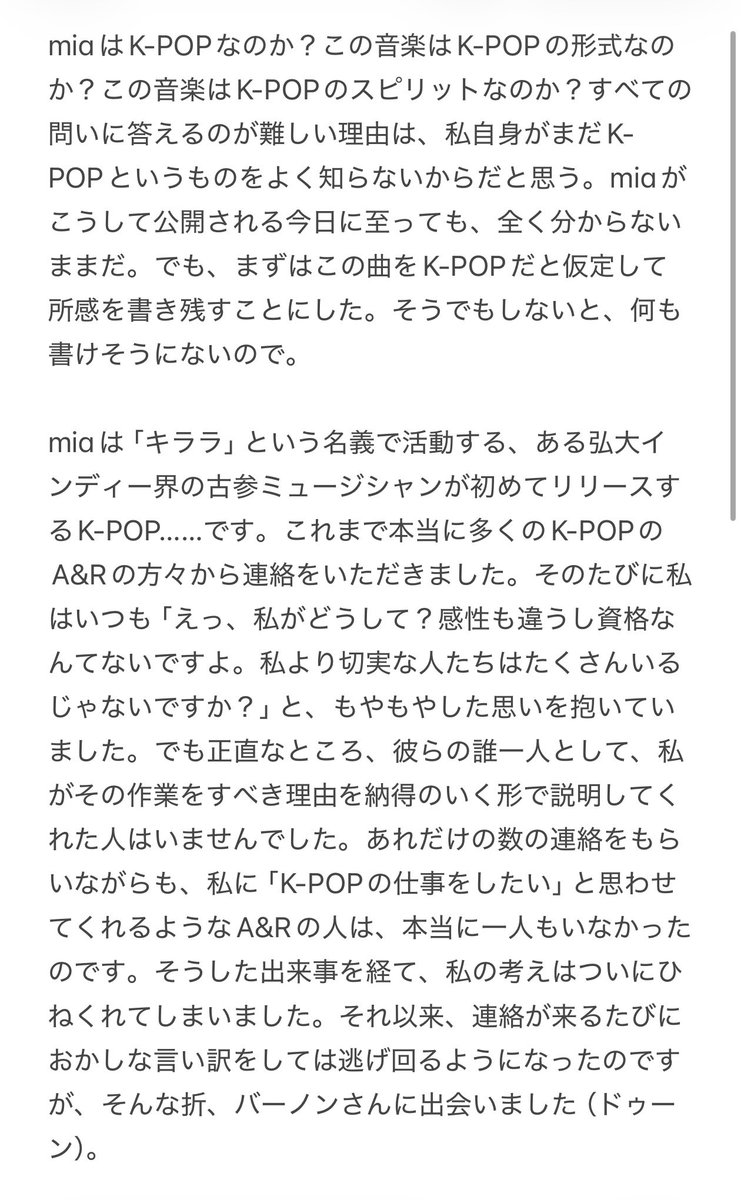 miaはK-POPなのか？この音楽はK-POPの形式なのか？この音楽はK-POPのスピリットなのか？すべての問いに答えるのが難しい理由は、私自身がまだK-POPというものをよく知らないからだと思う。miaがこうして公開される今日に至っても、全く分からないままだ。でも、まずはこの曲をK-POPだと仮定して所感を書き残すことにした。そうでもしないと、何も書けそうにないので。

miaは「キララ」という名義で活動する、ある弘大インディー界の古参ミュージシャンが初めてリリースするK-POP……です。これまで本当に多くのK-POPのA&Rの方々から連絡をいただきました。そのたびに私はいつも「えっ、私がどうして？感性も違うし資格なんてないですよ。私より切実な人たちはたくさんいるじゃないですか？」と、もやもやした思いを抱いていました。でも正直なところ、彼らの誰一人として、私がその作業をすべき理由を納得のいく形で説明してくれた人はいませんでした。あれだけの数の連絡をもらいながらも、私に「K-POPの仕事をしたい」と思わせてくれるようなA&Rの人は、本当に一人もいなかったのです。そうした出来事を経て、私の考えはついにひねくれてしまいました。それ以来、連絡が来るたびにおかしな言い訳をしては逃げ回るようになったのですが、そんな折、バーノンさんに出会いました（ドゥーン）。